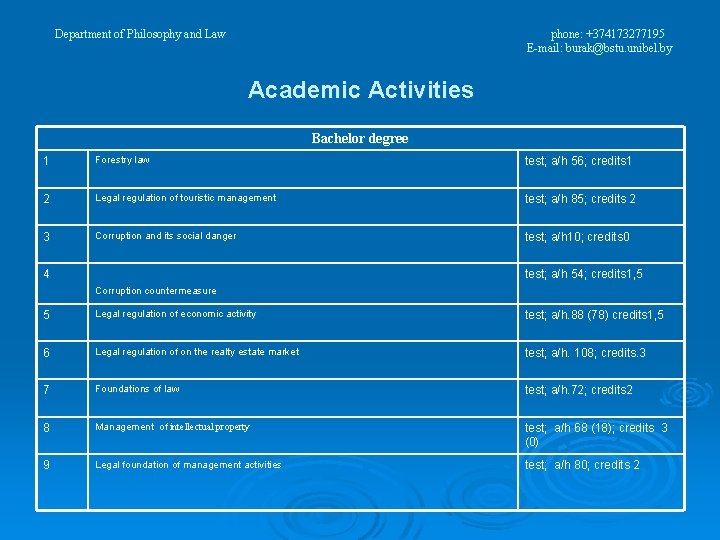 Department of Philosophy and Law

phone: +374173277195
E-mail: burak@bstu.unibel.by

Academic Activities

| Bachelor degree | | |
|---|---|---|
| 1 | Forestry law | test; a/h 56; credits1 |
| 2 | Legal regulation of touristic management | test; a/h 85; credits 2 |
| 3 | Corruption and its social danger | test; a/h10; credits0 |
| 4 | Corruption countermeasure | test; a/h 54; credits1,5 |
| 5 | Legal regulation of economic activity | test; a/h.88 (78) credits1,5 |
| 6 | Legal regulation of on the realty estate market | test; a/h. 108; credits.3 |
| 7 | Foundations of law | test; a/h.72; credits2 |
| 8 | Management of intellectual property | test; a/h 68 (18); credits 3 (0) |
| 9 | Legal foundation of management activities | test; a/h 80; credits 2 |